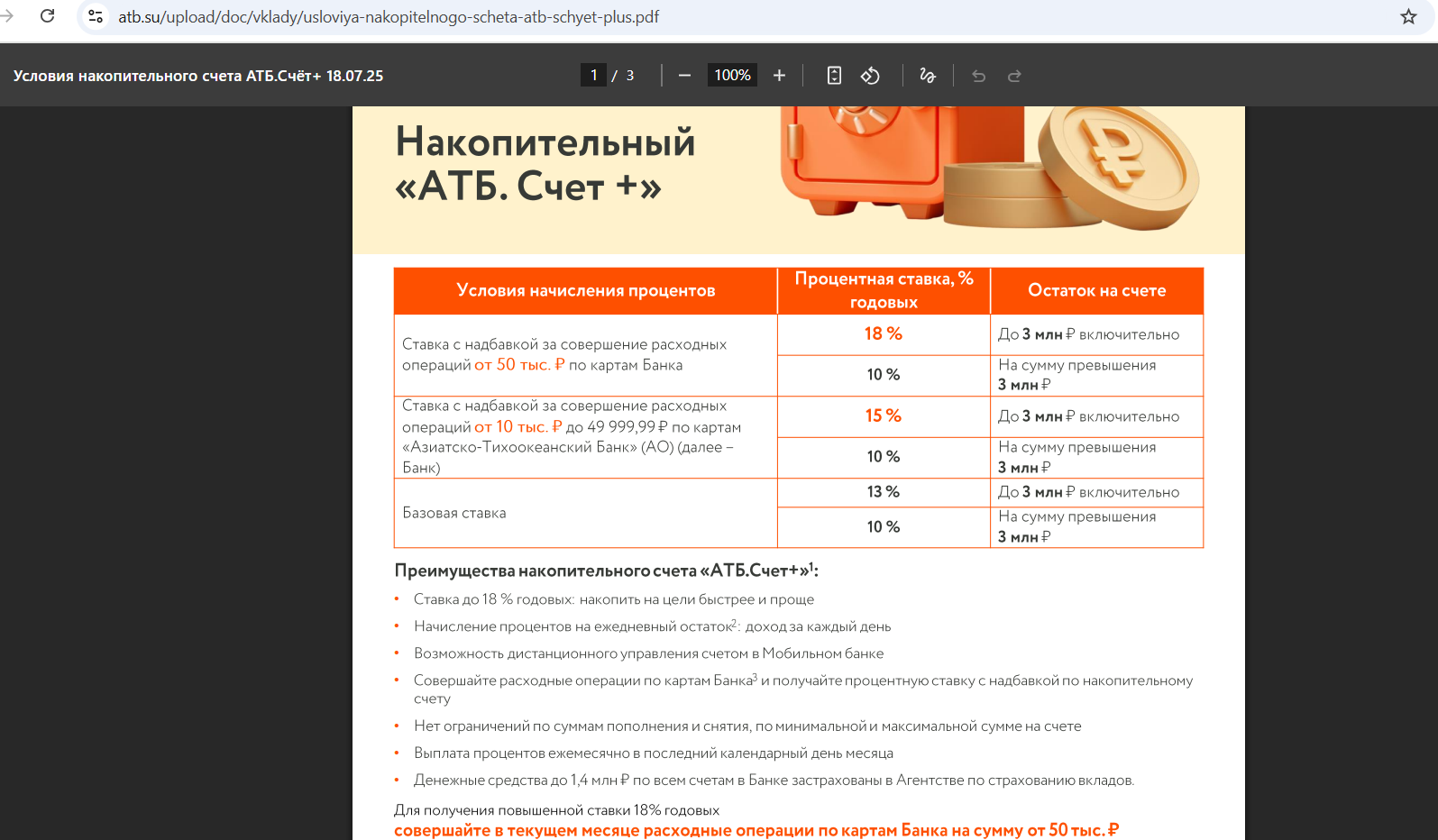 atb.su/upload/doc/vklady/usloviya-nakopitelnogo-scheta-atb-schyet-plus.pdf

Условия накопительного счета АТБ.Счёт+ 18.07.25

1 / 3

100%

Накопительный «АТБ. Счет +»

| Условия начисления процентов | Процентная ставка, % годовых | Остаток на счете |
|---|---|---|
| Ставка с надбавкой за совершение расходных операций от 50 тыс. ₽ по картам Банка | 18 % | До 3 млн ₽ включительно |
| | 10 % | На сумму превышения 3 млн ₽ |
| Ставка с надбавкой за совершение расходных операций от 10 тыс. ₽ до 49 999,99 ₽ по картам «Азиатско-Тихоокеанский Банк» (АО) (далее – Банк) | 15 % | До 3 млн ₽ включительно |
| | 10 % | На сумму превышения 3 млн ₽ |
| Базовая ставка | 13 % | До 3 млн ₽ включительно |
| | 10 % | На сумму превышения 3 млн ₽ |

Преимущества накопительного счета «АТБ.Счет+»$^1$:

• Ставка до 18 % годовых: накопить на цели быстрее и проще
• Начисление процентов на ежедневный остаток$^2$: доход за каждый день
• Возможность дистанционного управления счетом в Мобильном банке
• Совершайте расходные операции по картам Банка$^3$ и получайте процентную ставку с надбавкой по накопительному счету
• Нет ограничений по суммам пополнения и снятия, по минимальной и максимальной сумме на счете
• Выплата процентов ежемесячно в последний календарный день месяца
• Денежные средства до 1,4 млн ₽ по всем счетам в Банке застрахованы в Агентстве по страхованию вкладов.

Для получения повышенной ставки 18% годовых
совершайте в текущем месяце расходные операции по картам Банка на сумму от 50 тыс. ₽